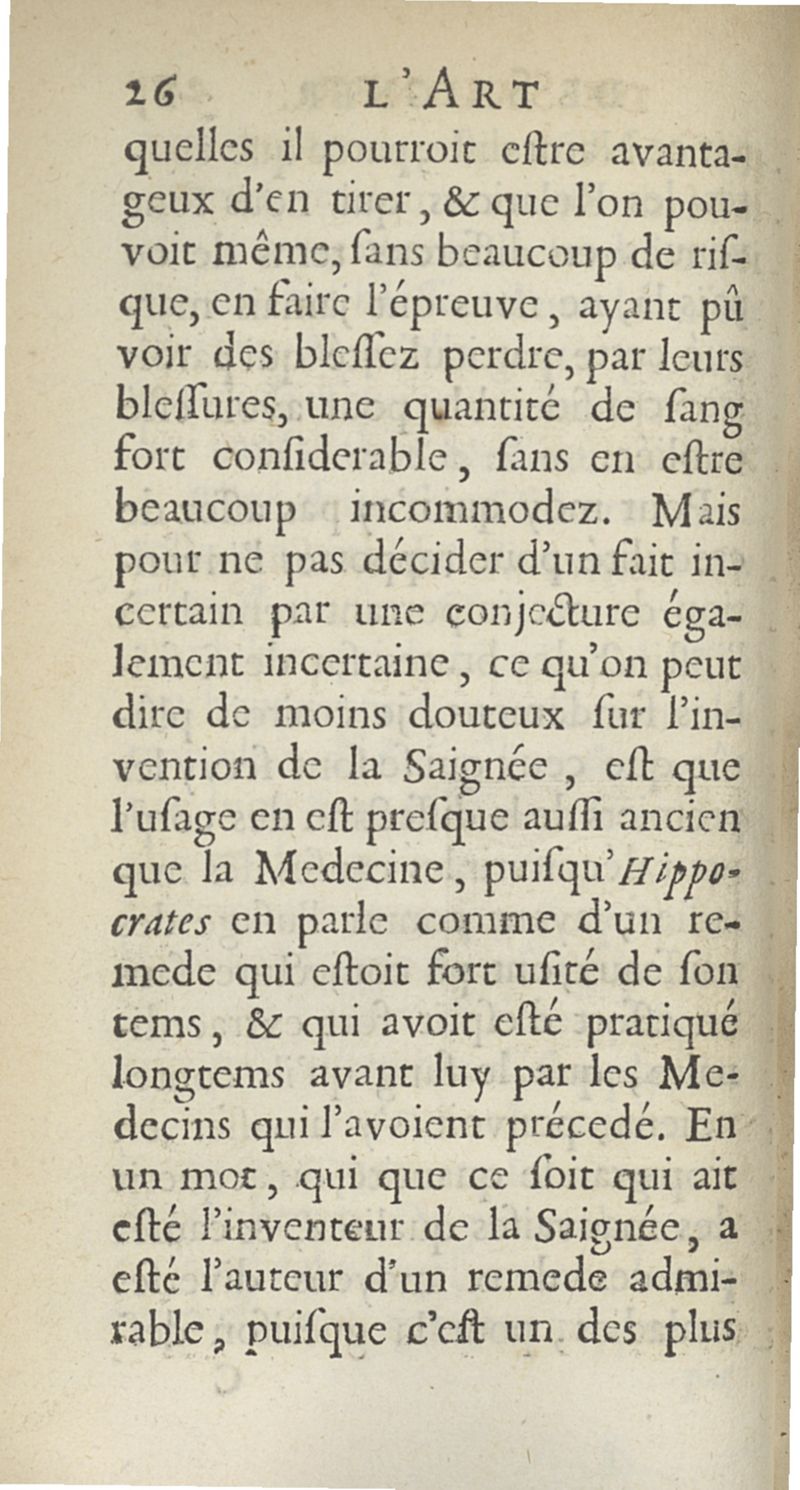 26 L'ART

quelles il pourroit eſtre avantageux d'en tirer, & que l'on pouvoit même, ſans beaucoup de riſque, en faire l'épreuve, ayant pû voir des bleſſez perdre, par leurs bleſſures, une quantité de ſang fort conſiderable, ſans en eſtre beaucoup incommodez. Mais pour ne pas décider d'un fait incertain par une conjecture également incertaine, ce qu'on peut dire de moins douteux ſur l'invention de la Saignée, eſt que l'uſage en eſt preſque auſſi ancien que la Medecine, puiſqu'Hippocrates en parle comme d'un remede qui eſtoit fort uſité de ſon tems, & qui avoit eſté pratiqué longtems avant luy par les Medecins qui l'avoient précedé. En un mot, qui que ce ſoit qui ait eſté l'inventeur de la Saignée, a eſté l'auteur d'un remede admirable, puiſque c'eſt un des plus